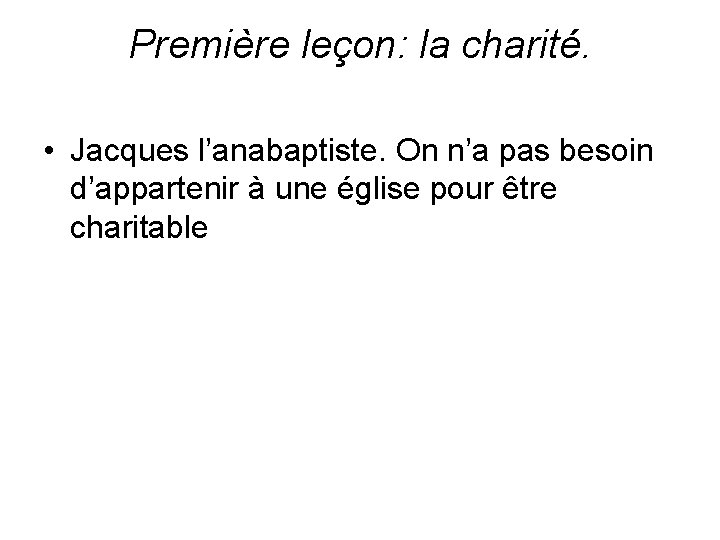 Première leçon: la charité.

• Jacques l'anabaptiste. On n'a pas besoin d'appartenir à une église pour être charitable